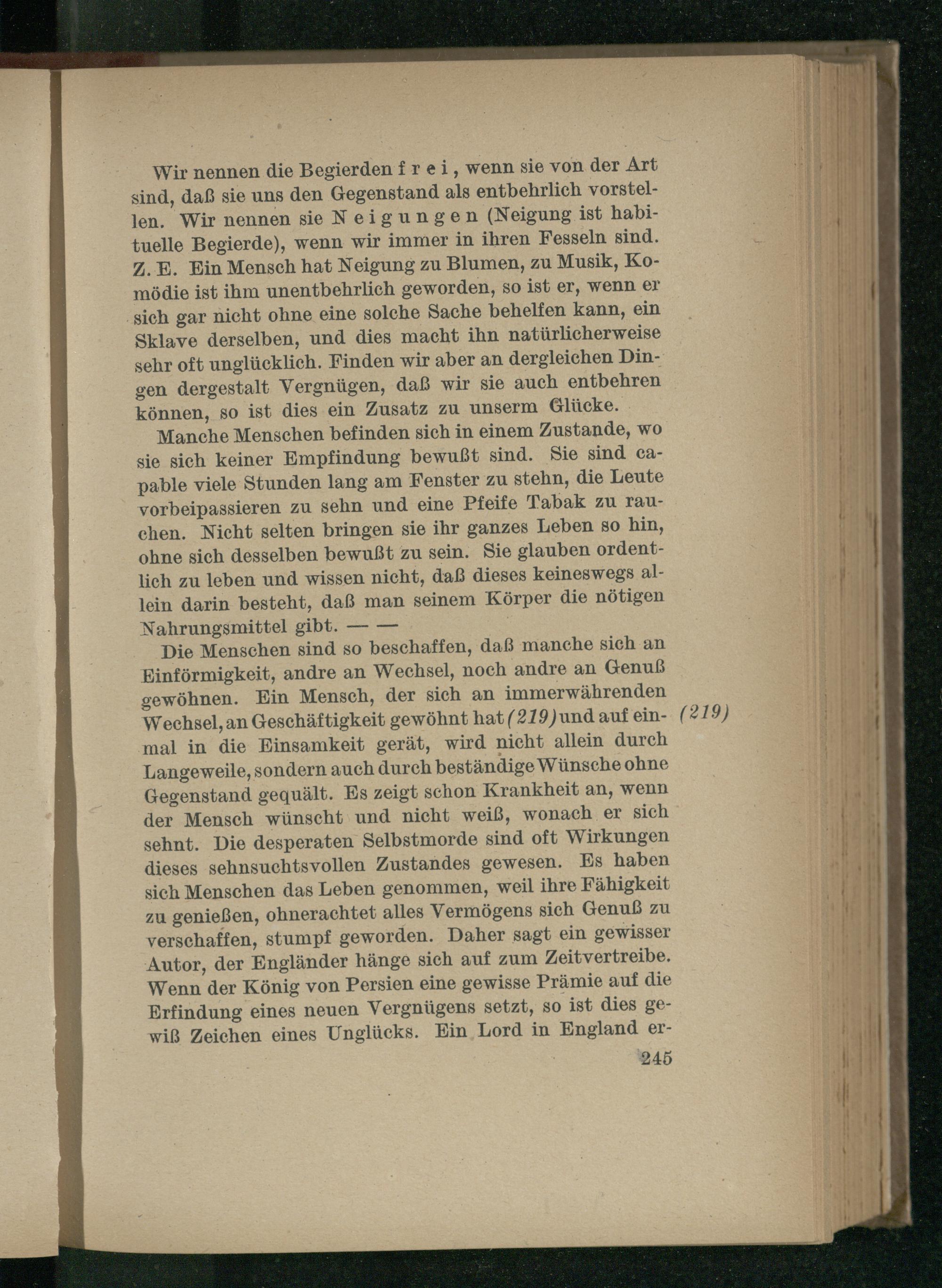 Wir nennen die Begierden frei, wenn sie von der Art sind, daß sie uns den Gegenstand als entbehrlich vorstellen. Wir nennen sie Neigungen (Neigung ist habituelle Begierde), wenn wir immer in ihren Fesseln sind. Z. E. Ein Mensch hat Neigung zu Blumen, zu Musik, Komödie ist ihm unentbehrlich geworden, so ist er, wenn er sich gar nicht ohne eine solche Sache behelfen kann, ein Sklave derselben, und dies macht ihn natürlicherweise sehr oft unglücklich. Finden wir aber an dergleichen Dingen dergestalt Vergnügen, daß wir sie auch entbehren können, so ist dies ein Zusatz zu unserm Glücke.

Manche Menschen befinden sich in einem Zustande, wo sie sich keiner Empfindung bewußt sind. Sie sind capable viele Stunden lang am Fenster zu stehn, die Leute vorbeipassieren zu sehn und eine Pfeife Tabak zu rauchen. Nicht selten bringen sie ihr ganzes Leben so hin, ohne sich desselben bewußt zu sein. Sie glauben ordentlich zu leben und wissen nicht, daß dieses keineswegs allein darin besteht, daß man seinem Körper die nötigen Nahrungsmittel gibt. — —

Die Menschen sind so beschaffen, daß manche sich an Einförmigkeit, andre an Wechsel, noch andre an Genuß gewöhnen. Ein Mensch, der sich an immerwährenden Wechsel, an Geschäftigkeit gewöhnt hat (219) und auf einmal in die Einsamkeit gerät, wird nicht allein durch Langeweile, sondern auch durch beständige Wünsche ohne Gegenstand gequält. Es zeigt schon Krankheit an, wenn der Mensch wünscht und nicht weiß, wonach er sich sehnt. Die desperaten Selbstmorde sind oft Wirkungen dieses sehnsuchtsvollen Zustandes gewesen. Es haben sich Menschen das Leben genommen, weil ihre Fähigkeit zu genießen, ohnerachtet alles Vermögens sich Genuß zu verschaffen, stumpf geworden. Daher sagt ein gewisser Autor, der Engländer hänge sich auf zum Zeitvertreibe. Wenn der König von Persien eine gewisse Prämie auf die Erfindung eines neuen Vergnügens setzt, so ist dies gewiß Zeichen eines Unglücks. Ein Lord in England er-

(219)

245